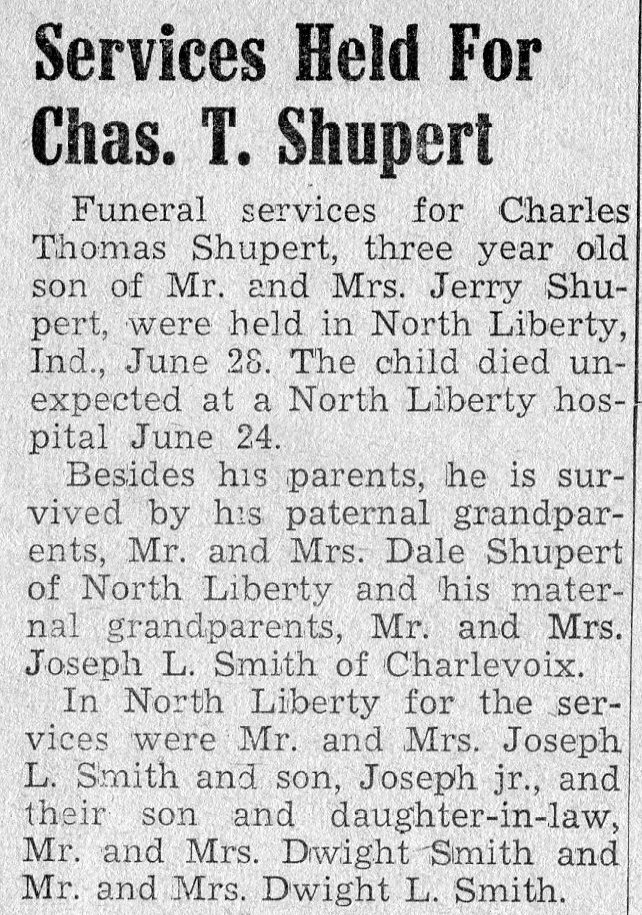 Services Held For Chas. T. Shupert

Funeral services for Charles Thomas Shupert, three year old son of Mr. and Mrs. Jerry Shupert, were held in North Liberty, Ind., June 28. The child died unexpected at a North Liberty hospital June 24.

Besides his parents, he is survived by his paternal grandparents, Mr. and Mrs. Dale Shupert of North Liberty and his maternal grandparents, Mr. and Mrs. Joseph L. Smith of Charlevoix.

In North Liberty for the services were Mr. and Mrs. Joseph L. Smith and son, Joseph jr., and their son and daughter-in-law, Mr. and Mrs. Dwight Smith and Mr. and Mrs. Dwight L. Smith.